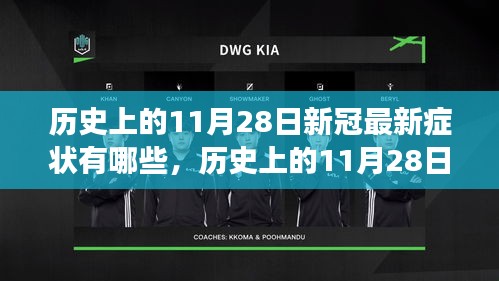 DWG KIA

KHAN CANYON SHOWMAKER GHOST BERYL

历史上的11月28日新冠最新症状有哪些，历史上的11月28日

COACHES: KKOMA & POOHMANDU